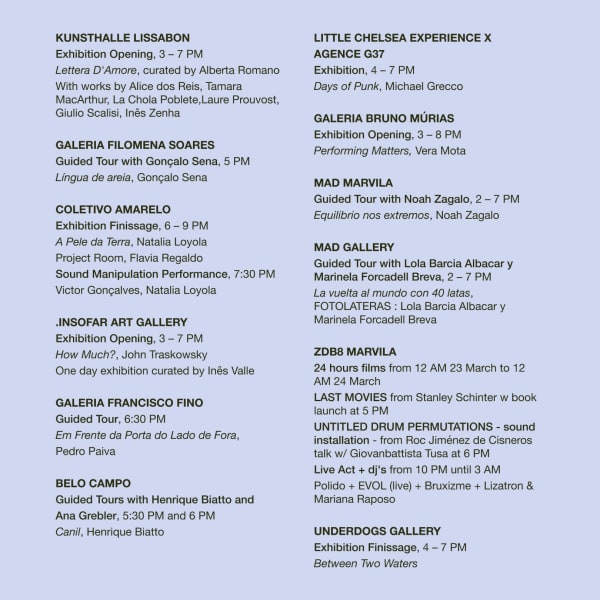 KUNSTHALLE LISSABON
Exhibition Opening, 3 – 7 PM
Lettera D'Amore, curated by Alberta Romano
With works by Alice dos Reis, Tamara MacArthur, La Chola Poblete,Laure Prouvost, Giulio Scalisi, Inês Zenha

GALERIA FILOMENA SOARES
Guided Tour with Gonçalo Sena, 5 PM
Língua de areia, Gonçalo Sena

COLETIVO AMARELO
Exhibition Finissage, 6 – 9 PM
A Pele da Terra, Natalia Loyola
Project Room, Flavia Regaldo
Sound Manipulation Performance, 7:30 PM
Victor Gonçalves, Natalia Loyola

.INSOFAR ART GALLERY
Exhibition Opening, 3 – 7 PM
How Much?, John Traskowsky
One day exhibition curated by Inês Valle

GALERIA FRANCISCO FINO
Guided Tour, 6:30 PM
Em Frente da Porta do Lado de Fora, Pedro Paiva

BELO CAMPO
Guided Tours with Henrique Biatto and Ana Grebler, 5:30 PM and 6 PM
Canil, Henrique Biatto

LITTLE CHELSEA EXPERIENCE X AGENCE G37
Exhibition, 4 – 7 PM
Days of Punk, Michael Grecco

GALERIA BRUNO MÚRIAS
Exhibition Opening, 3 – 8 PM
Performing Matters, Vera Mota

MAD MARVILA
Guided Tour with Noah Zagalo, 2 – 7 PM
Equilibrio nos extremos, Noah Zagalo

MAD GALLERY
Guided Tour with Lola Barcia Albacar y Marinela Forcadell Breva, 2 – 7 PM
La vuelta al mundo con 40 latas, FOTOLATERAS : Lola Barcia Albacar y Marinela Forcadell Breva

ZDB8 MARVILA
24 hours films from 12 AM 23 March to 12 AM 24 March
LAST MOVIES from Stanley Schinter w book launch at 5 PM
UNTITLED DRUM PERMUTATIONS - sound installation - from Roc Jiménez de Cisneros talk w/ Giovanbattista Tusa at 6 PM
Live Act + dj's from 10 PM until 3 AM
Polido + EVOL (live) + Bruxizme + Lizatron & Mariana Raposo

UNDERDOGS GALLERY
Exhibition Finissage, 4 – 7 PM
Between Two Waters